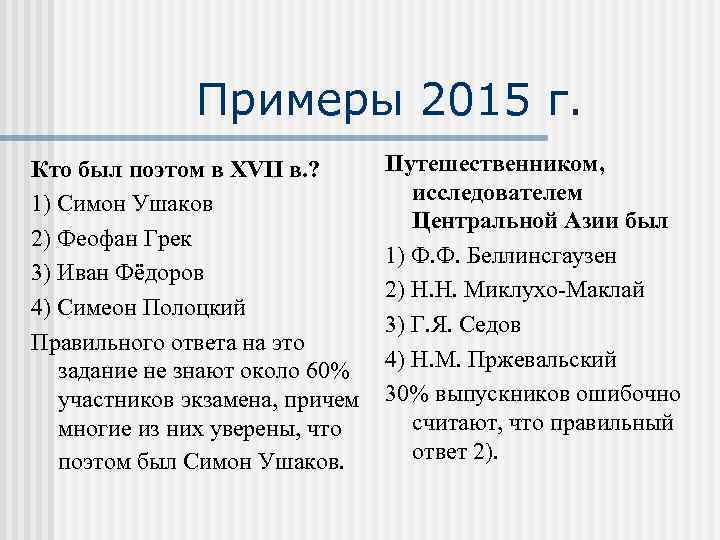 Примеры 2015 г.

Кто был поэтом в XVII в.?

1) Симон Ушаков

2) Феофан Грек

3) Иван Фёдоров

4) Симеон Полоцкий

Правильного ответа на это задание не знают около 60% участников экзамена, причем многие из них уверены, что поэтом был Симон Ушаков.

Путешественником, исследователем Центральной Азии был

1) Ф.Ф. Беллинсгаузен

2) Н.Н. Миклухо-Маклай

3) Г.Я. Седов

4) Н.М. Пржевальский

30% выпускников ошибочно считают, что правильный ответ 2).